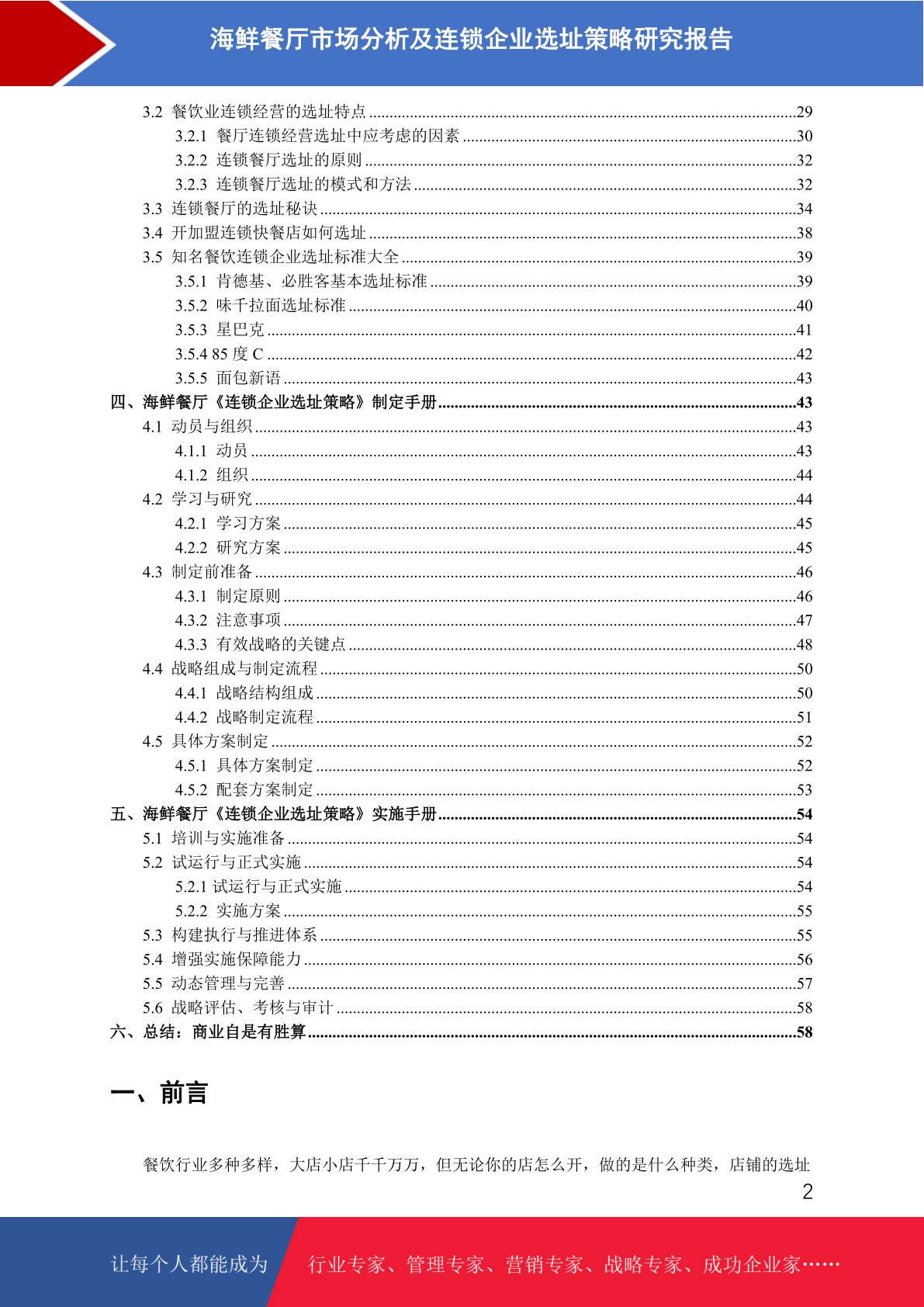 海鲜餐厅市场分析及连锁企业选址策略研究报告

3.2 餐饮业连锁经营的选址特点 ........29
3.2.1 餐厅连锁经营选址中应考虑的因素 ........30
3.2.2 连锁餐厅选址的原则 ........32
3.2.3 连锁餐厅选址的模式和方法 ........32
3.3 连锁餐厅的选址秘诀 ........34
3.4 开加盟连锁快餐店如何选址 ........38
3.5 知名餐饮连锁企业选址标准大全 ........39
3.5.1 肯德基、必胜客基本选址标准 ........39
3.5.2 味千拉面选址标准 ........40
3.5.3 星巴克 ........41
3.5.4 85 度 C ........42
3.5.5 面包新语 ........43
四、海鲜餐厅《连锁企业选址策略》制定手册 ........43
4.1 动员与组织 ........43
4.1.1 动员 ........43
4.1.2 组织 ........44
4.2 学习与研究 ........44
4.2.1 学习方案 ........45
4.2.2 研究方案 ........45
4.3 制定前准备 ........46
4.3.1 制定原则 ........46
4.3.2 注意事项 ........47
4.3.3 有效战略的关键点 ........48
4.4 战略组成与制定流程 ........50
4.4.1 战略结构组成 ........50
4.4.2 战略制定流程 ........51
4.5 具体方案制定 ........52
4.5.1 具体方案制定 ........52
4.5.2 配套方案制定 ........53
五、海鲜餐厅《连锁企业选址策略》实施手册 ........54
5.1 培训与实施准备 ........54
5.2 试运行与正式实施 ........54
5.2.1 试运行与正式实施 ........54
5.2.2 实施方案 ........55
5.3 构建执行与推进体系 ........55
5.4 增强实施保障能力 ........56
5.5 动态管理与完善 ........57
5.6 战略评估、考核与审计 ........58
六、总结：商业自是有胜算 ........58

一、前言

餐饮行业多种多样，大店小店千千万万，但无论你的店怎么开，做的是什么种类，店铺的选址

2

让每个人都能成为 行业专家、管理专家、营销专家、战略专家、成功企业家……